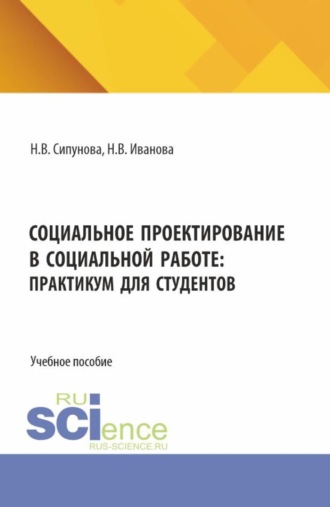 Н.В. Сипунова, Н.В. Иванова

СОЦИАЛЬНОЕ ПРОЕКТИРОВАНИЕ В СОЦИАЛЬНОЙ РАБОТЕ: ПРАКТИКУМ ДЛЯ СТУДЕНТОВ

Учебное пособие

RU SCIence
RUS-SCIENCE.RU